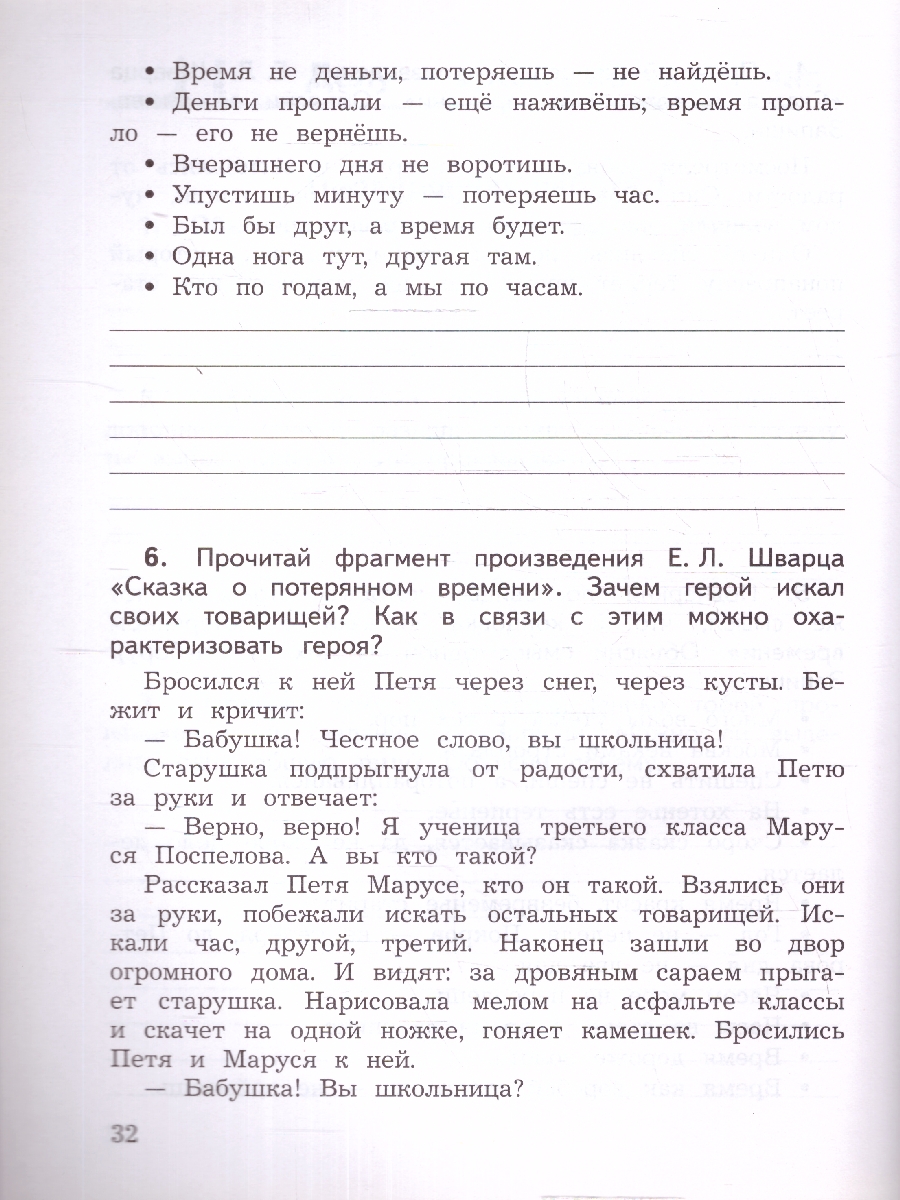 • Время не деньги, потеряешь — не найдёшь.
• Деньги пропали — ещё наживёшь; время пропало — его не вернёшь.
• Вчерашнего дня не воротишь.
• Упустишь минуту — потеряешь час.
• Был бы друг, а время будет.
• Одна нога тут, другая там.
• Кто по годам, а мы по часам.

6. Прочитай фрагмент произведения Е. Л. Шварца «Сказка о потерянном времени». Зачем герой искал своих товарищей? Как в связи с этим можно охарактеризовать героя?

Бросился к ней Петя через снег, через кусты. Бежит и кричит:
— Бабушка! Честное слово, вы школьница!
Старушка подпрыгнула от радости, схватила Петю за руки и отвечает:
— Верно, верно! Я ученица третьего класса Маруся Поспелова. А вы кто такой?
Рассказал Петя Марусе, кто он такой. Взялись они за руки, побежали искать остальных товарищей. Искали час, другой, третий. Наконец зашли во двор огромного дома. И видят: за дровяным сараем прыгает старушка. Нарисовала мелом на асфальте классы и скачет на одной ножке, гоняет камешек. Бросились Петя и Маруся к ней.
— Бабушка! Вы школьница?

32